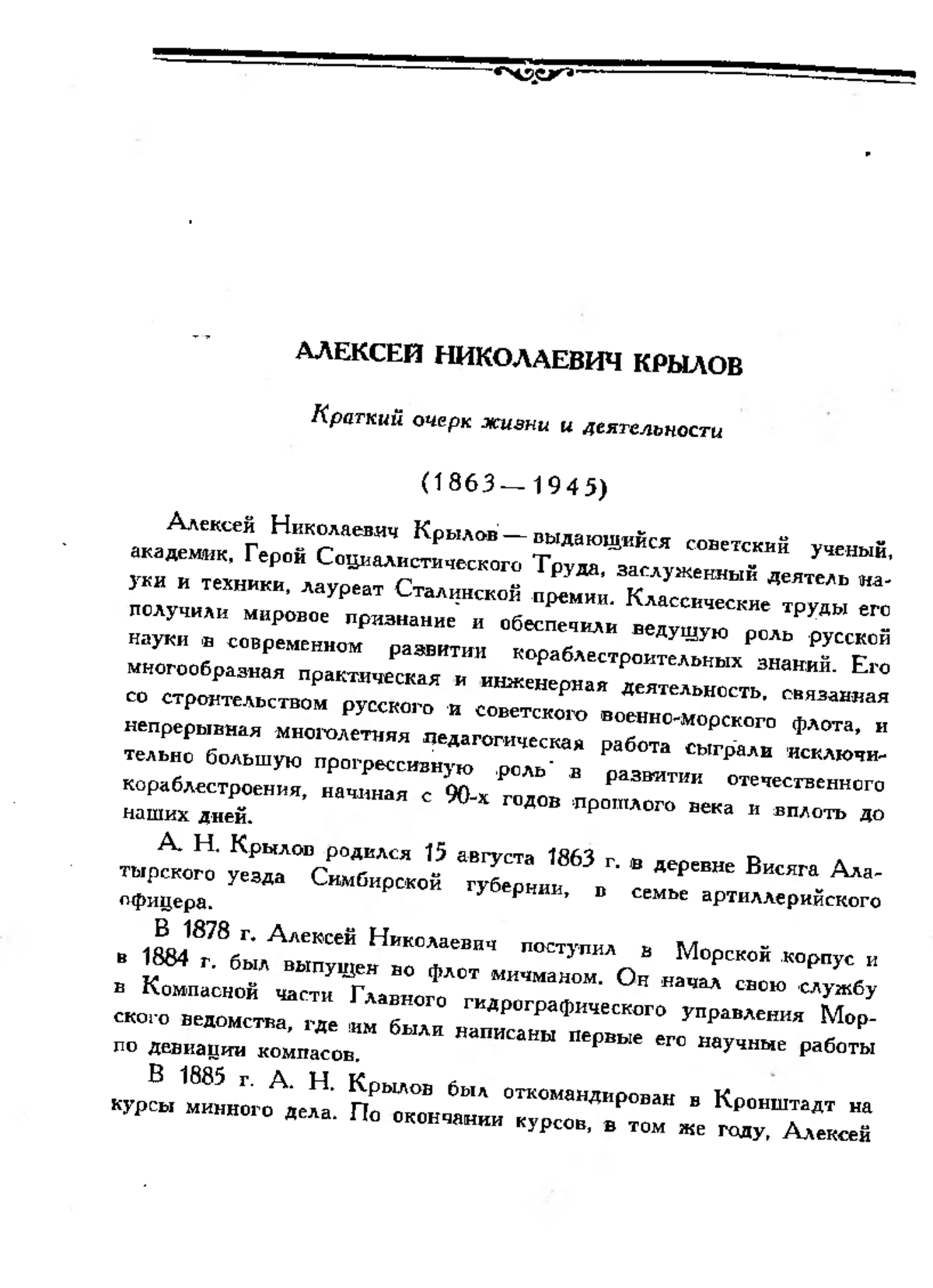 АЛЕКСЕЙ НИКОЛАЕВИЧ КРЫЛОВ

Краткий очерк жизни и деятельности

(1863—1945)

Алексей Николаевич Крылов — выдающийся советский ученый, академик, Герой Социалистического Труда, заслуженный деятель науки и техники, лауреат Сталинской премии. Классические труды его получили мировое признание и обеспечили ведущую роль русской науки в современном развитии кораблестроительных знаний. Его многообразная практическая и инженерная деятельность, связанная со строительством русского и советского военно-морского флота, и непрерывная многолетняя педагогическая работа сыграли исключительно большую прогрессивную роль в развитии отечественного кораблестроения, начиная с 90-х годов прошлого века и вплоть до наших дней.

А. Н. Крылов родился 15 августа 1863 г. в деревне Висяга Алатырского уезда Симбирской губернии, в семье артиллерийского офицера.

В 1878 г. Алексей Николаевич поступил в Морской корпус и в 1884 г. был выпущен во флот мичманом. Он начал свою службу в Компасной части Главного гидрографического управления Морского ведомства, где им были написаны первые его научные работы по девиации компасов.

В 1885 г. А. Н. Крылов был откомандирован в Кронштадт на курсы минного дела. По окончании курсов, в том же году, Алексей